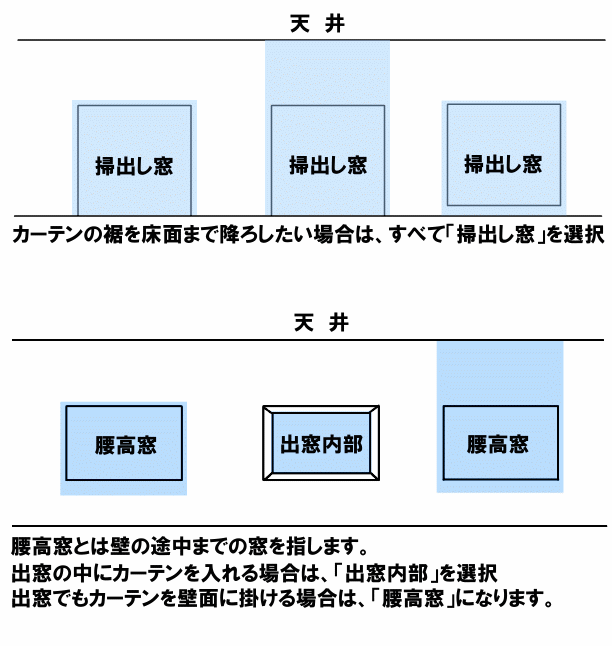 天 井

掃出し窓

掃出し窓

掃出し窓

カーテンの裾を床面まで降ろしたい場合は、すべて「掃出し窓」を選択

天 井

腰高窓

出窓内部

腰高窓

腰高窓とは壁の途中までの窓を指します。
出窓の中にカーテンを入れる場合は、「出窓内部」を選択
出窓でもカーテンを壁面に掛ける場合は、「腰高窓」になります。